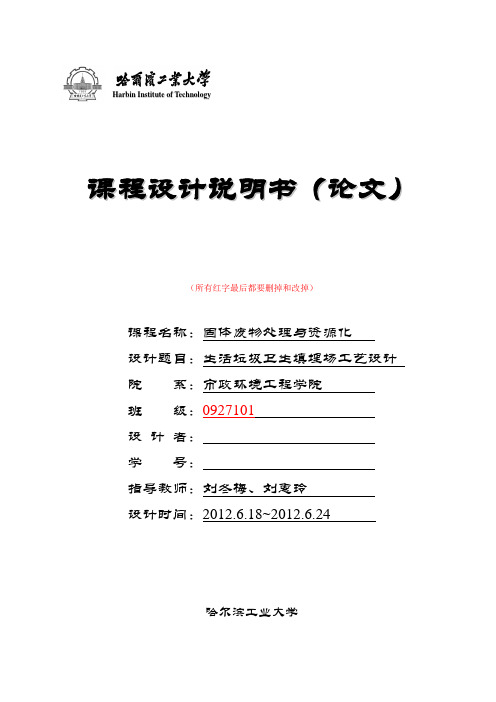 哈爾濱工業大學
Harbin Institute of Technology

课程设计说明书（论文）

（所有红字最后都要删掉和改掉）

课程名称：固体废物处理与资源化
设计题目：生活垃圾卫生填埋场工艺设计
院　　系：市政环境工程学院
班　　级：0927101
设 计 者：
学　　号：
指导教师：刘冬梅、刘惠玲
设计时间：2012.6.18~2012.6.24

哈尔滨工业大学